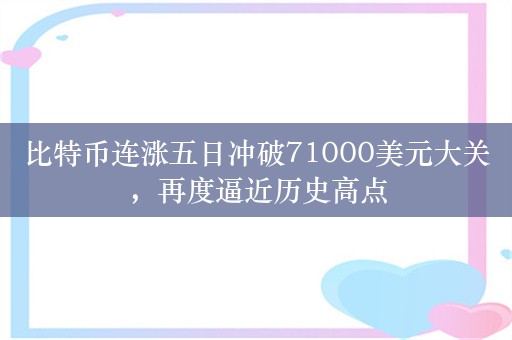 比特币连涨五日冲破71000美元大关，再度逼近历史高点